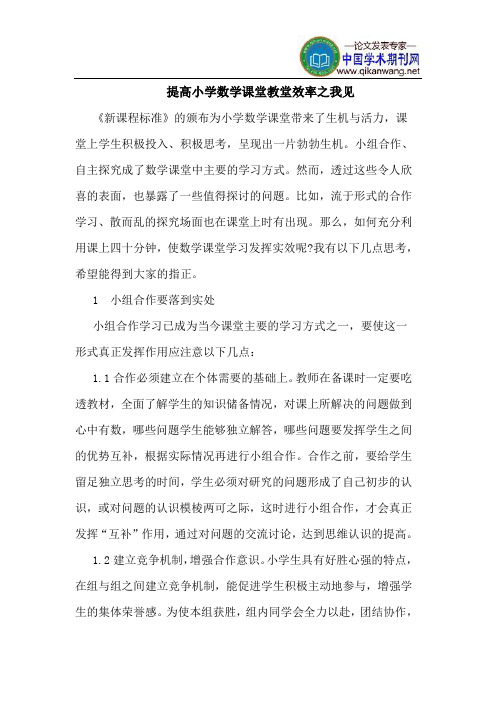 —论文发表专家—
中国学术期刊网
www.qikanwang.net

提高小学数学课堂教堂效率之我见

《新课程标准》的颁布为小学数学课堂带来了生机与活力，课堂上学生积极投入、积极思考，呈现出一片勃勃生机。小组合作、自主探究成了数学课堂中主要的学习方式。然而，透过这些令人欣喜的表面，也暴露了一些值得探讨的问题。比如，流于形式的合作学习、散而乱的探究场面也在课堂上时有出现。那么，如何充分利用课上四十分钟，使数学课堂学习发挥实效呢?我有以下几点思考，希望能得到大家的指正。

1　小组合作要落到实处

小组合作学习已成为当今课堂主要的学习方式之一，要使这一形式真正发挥作用应注意以下几点：

1.1 合作必须建立在个体需要的基础上。教师在备课时一定要吃透教材，全面了解学生的知识储备情况，对课上所解决的问题做到心中有数，哪些问题学生能够独立解答，哪些问题要发挥学生之间的优势互补，根据实际情况再进行小组合作。合作之前，要给学生留足独立思考的时间，学生必须对研究的问题形成了自己初步的认识，或对问题的认识模棱两可之际，这时进行小组合作，才会真正发挥“互补”作用，通过对问题的交流讨论，达到思维认识的提高。

1.2 建立竞争机制，增强合作意识。小学生具有好胜心强的特点，在组与组之间建立竞争机制，能促进学生积极主动地参与，增强学生的集体荣誉感。为使本组获胜，组内同学会全力以赴，团结协作，